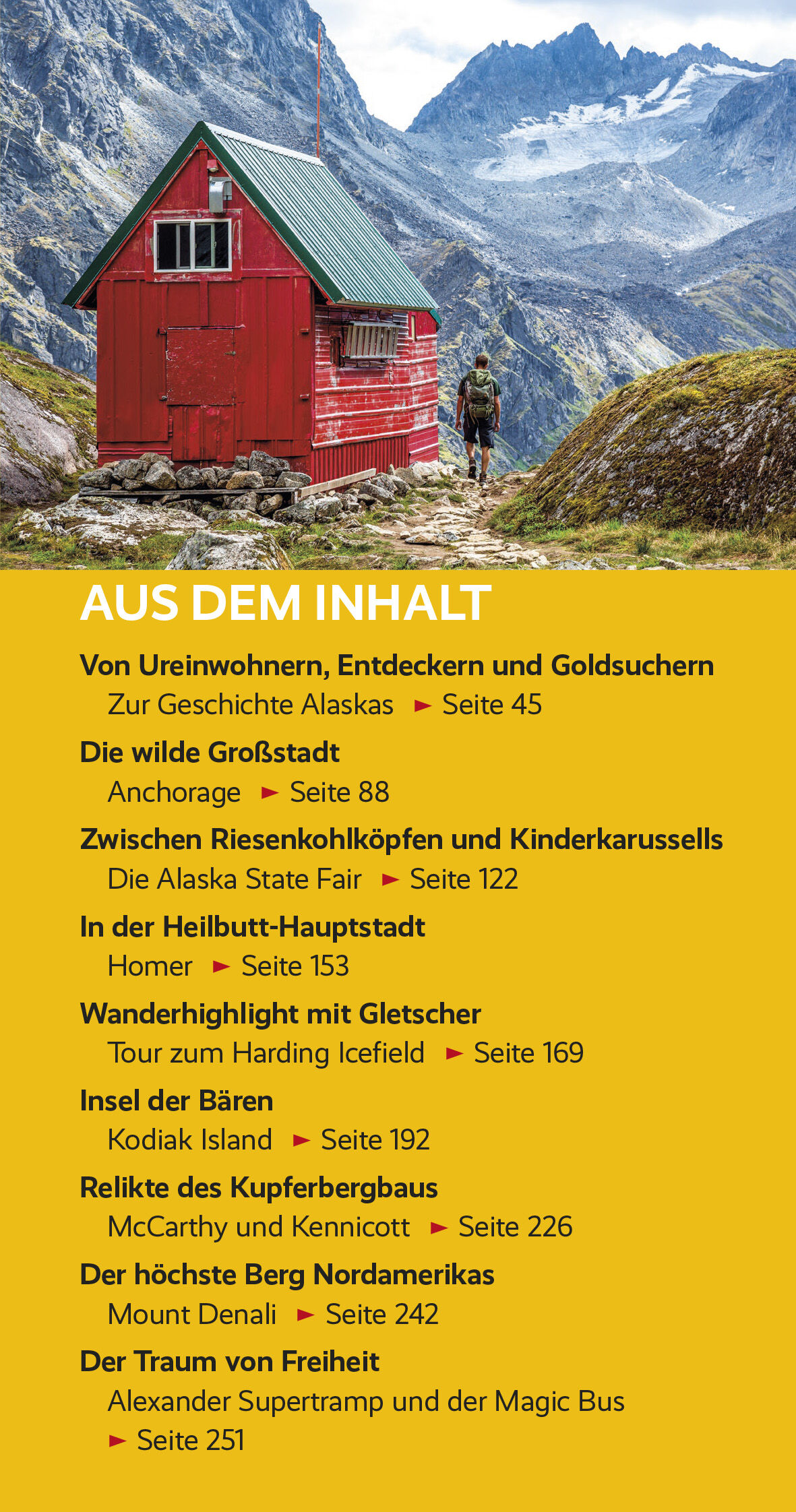 AUS DEM INHALT

Von Ureinwohnern, Entdeckern und Goldsuchern
Zur Geschichte Alaskas ► Seite 45

Die wilde Großstadt
Anchorage ► Seite 88

Zwischen Riesenkohlköpfen und Kinderkarussells
Die Alaska State Fair ► Seite 122

In der Heilbutt-Hauptstadt
Homer ► Seite 153

Wanderhighlight mit Gletscher
Tour zum Harding Icefield ► Seite 169

Insel der Bären
Kodiak Island ► Seite 192

Relikte des Kupferbergbaus
McCarthy und Kennicott ► Seite 226

Der höchste Berg Nordamerikas
Mount Denali ► Seite 242

Der Traum von Freiheit
Alexander Supertramp und der Magic Bus
► Seite 251